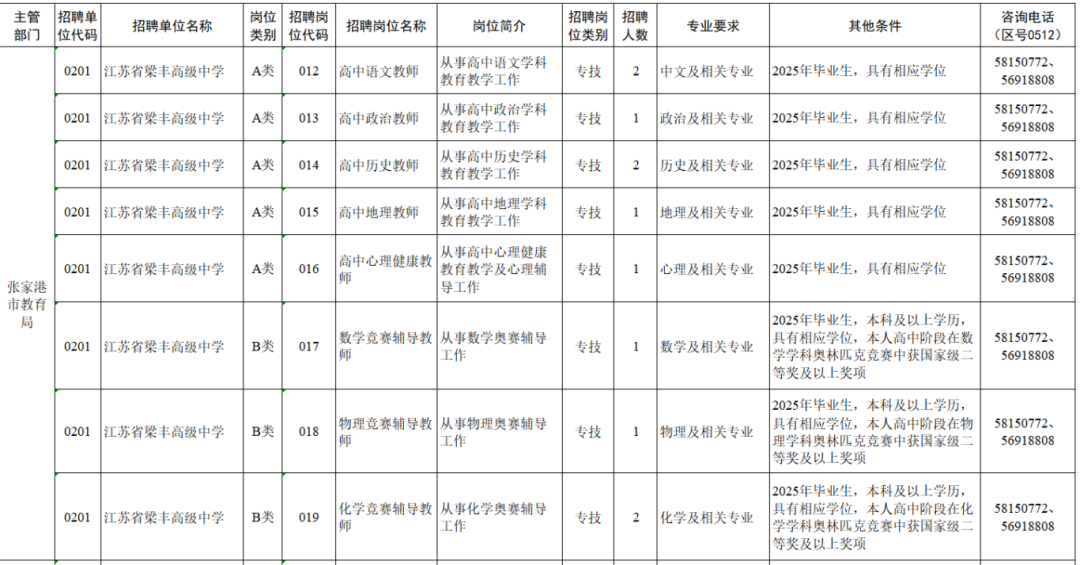 | 主管部门 | 招聘单位代码 | 招聘单位名称 | 岗位类别 | 招聘岗位代码 | 招聘岗位名称 | 岗位简介 | 招聘岗位类别 | 招聘人数 | 专业要求 | 其他条件 | 咨询电话（区号0512） |
|---|---|---|---|---|---|---|---|---|---|---|---|
| 张家港市教育局 | 0201 | 江苏省梁丰高级中学 | A类 | 012 | 高中语文教师 | 从事高中语文学科教育教学工作 | 专技 | 2 | 中文及相关专业 | 2025年毕业生，具有相应学位 | 58150772、56918808 |
| | 0201 | 江苏省梁丰高级中学 | A类 | 013 | 高中政治教师 | 从事高中政治学科教育教学工作 | 专技 | 1 | 政治及相关专业 | 2025年毕业生，具有相应学位 | 58150772、56918808 |
| | 0201 | 江苏省梁丰高级中学 | A类 | 014 | 高中历史教师 | 从事高中历史学科教育教学工作 | 专技 | 2 | 历史及相关专业 | 2025年毕业生，具有相应学位 | 58150772、56918808 |
| | 0201 | 江苏省梁丰高级中学 | A类 | 015 | 高中地理教师 | 从事高中地理学科教育教学工作 | 专技 | 1 | 地理及相关专业 | 2025年毕业生，具有相应学位 | 58150772、56918808 |
| | 0201 | 江苏省梁丰高级中学 | A类 | 016 | 高中心理健康教师 | 从事高中心理健康教育教学及心理辅导工作 | 专技 | 1 | 心理及相关专业 | 2025年毕业生，具有相应学位 | 58150772、56918808 |
| | 0201 | 江苏省梁丰高级中学 | B类 | 017 | 数学竞赛辅导教师 | 从事数学奥赛辅导工作 | 专技 | 1 | 数学及相关专业 | 2025年毕业生，本科及以上学历，具有相应学位，本人高中阶段在数学学科奥林匹克竞赛中获国家级二等奖及以上奖项 | 58150772、56918808 |
| | 0201 | 江苏省梁丰高级中学 | B类 | 018 | 物理竞赛辅导教师 | 从事物理奥赛辅导工作 | 专技 | 1 | 物理及相关专业 | 2025年毕业生，本科及以上学历，具有相应学位，本人高中阶段在物理学科奥林匹克竞赛中获国家级二等奖及以上奖项 | 58150772、56918808 |
| | 0201 | 江苏省梁丰高级中学 | B类 | 019 | 化学竞赛辅导教师 | 从事化学奥赛辅导工作 | 专技 | 2 | 化学及相关专业 | 2025年毕业生，本科及以上学历，具有相应学位，本人高中阶段在化学学科奥林匹克竞赛中获国家级二等奖及以上奖项 | 58150772、56918808 |